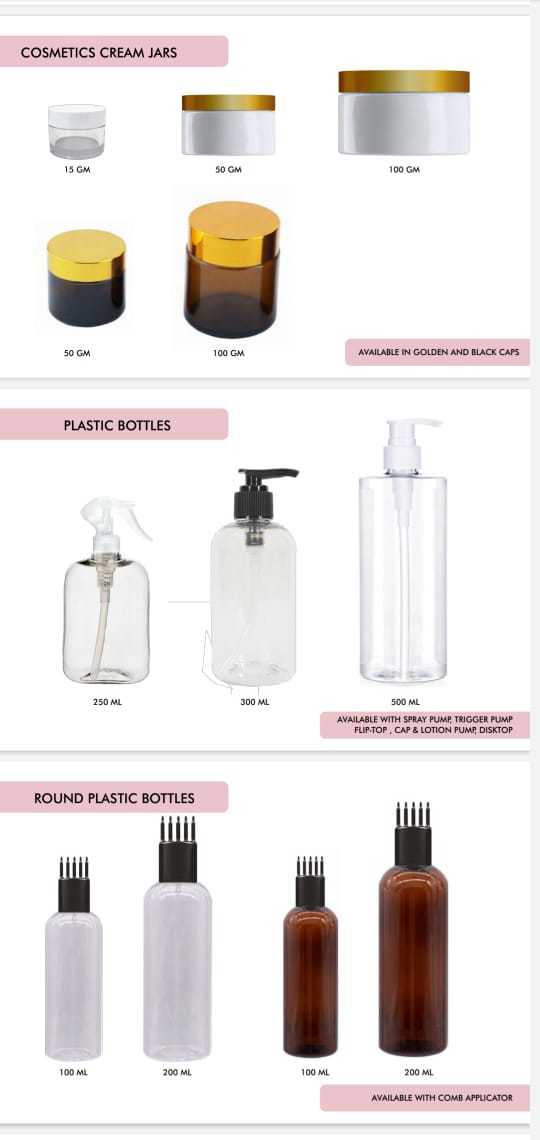 COSMETICS CREAM JARS

15 GM

50 GM

100 GM

50 GM

100 GM

AVAILABLE IN GOLDEN AND BLACK CAPS

PLASTIC BOTTLES

250 ML

300 ML

500 ML

AVAILABLE WITH SPRAY PUMP, TRIGGER PUMP FLIP-TOP , CAP & LOTION PUMP, DISKTOP

ROUND PLASTIC BOTTLES

100 ML

200 ML

100 ML

200 ML

AVAILABLE WITH COMB APPLICATOR